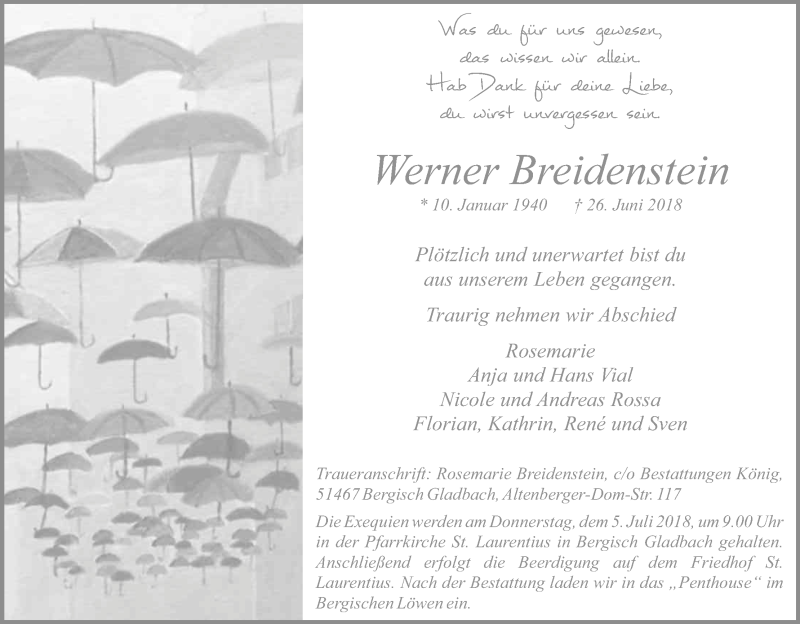 Was du für uns gewesen,
das wissen wir allein.
Hab Dank für deine Liebe,
du wirst unvergessen sein.

Werner Breidenstein

* 10. Januar 1940 † 26. Juni 2018

Plötzlich und unerwartet bist du
aus unserem Leben gegangen.

Traurig nehmen wir Abschied

Rosemarie
Anja und Hans Vial
Nicole und Andreas Rossa
Florian, Kathrin, René und Sven

Traueranschrift: Rosemarie Breidenstein, c/o Bestattungen König, 51467 Bergisch Gladbach, Altenberger-Dom-Str. 117

Die Exequien werden am Donnerstag, dem 5. Juli 2018, um 9.00 Uhr in der Pfarrkirche St. Laurentius in Bergisch Gladbach gehalten. Anschließend erfolgt die Beerdigung auf dem Friedhof St. Laurentius. Nach der Bestattung laden wir in das „Penthouse“ im Bergischen Löwen ein.